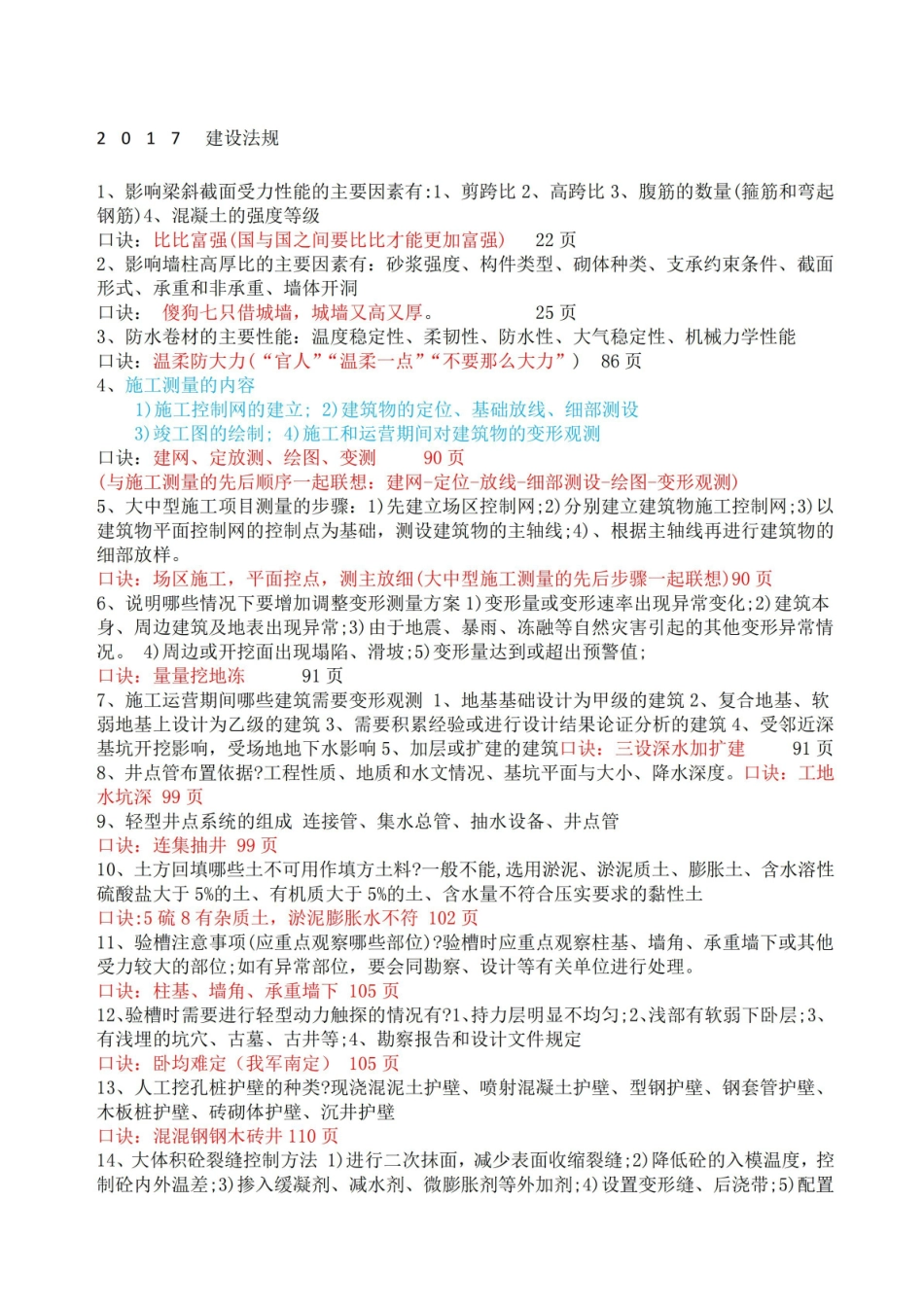 2 0 1 7 建设法规

1、影响梁斜截面受力性能的主要因素有:1、剪跨比2、高跨比3、腹筋的数量(箍筋和弯起钢筋)4、混凝土的强度等级
口诀:比比富强(国与国之间要比比才能更加富强) 22页
2、影响墙柱高厚比的主要因素有:砂浆强度、构件类型、砌体种类、支承约束条件、截面形式、承重和非承重、墙体开洞
口诀: 傻狗七只借城墙,城墙又高又厚。 25页
3、防水卷材的主要性能:温度稳定性、柔韧性、防水性、大气稳定性、机械力学性能
口诀:温柔防大力(“官人”“温柔一点”“不要那么大力”) 86页
4、施工测量的内容
1)施工控制网的建立;2)建筑物的定位、基础放线、细部测设
3)竣工图的绘制;4)施工和运营期间对建筑物的变形观测
口诀:建网、定放测、绘图、变测 90页
(与施工测量的先后顺序一起联想:建网-定位-放线-细部测设-绘图-变形观测)
5、大中型施工项目测量的步骤:1)先建立场区控制网;2)分别建立建筑物施工控制网;3)以建筑物平面控制网的控制点为基础,测设建筑物的主轴线;4)、根据主轴线再进行建筑物的细部放样。
口诀:场区施工,平面控点,测主放细(大中型施工测量的先后步骤一起联想)90页
6、说明哪些情况下要增加调整变形测量方案1)变形量或变形速率出现异常变化;2)建筑本身、周边建筑及地表出现异常;3)由于地震、暴雨、冻融等自然灾害引起的其他变形异常情况。 4)周边或开挖面出现塌陷、滑坡;5)变形量达到或超出预警值;
口诀:量量挖地冻 91页
7、施工运营期间哪些建筑需要变形观测 1、地基基础设计为甲级的建筑2、复合地基、软弱地基上设计为乙级的建筑3、需要积累经验或进行设计结果论证分析的建筑4、受邻近深基坑开挖影响,受场地地下水影响5、加层或扩建的建筑口诀:三设深水加扩建 91页
8、井点管布置依据?工程性质、地质和水文情况、基坑平面与大小、降水深度。口诀:工地水坑深 99页
9、轻型井点系统的组成 连接管、集水总管、抽水设备、井点管
口诀:连集抽井 99页
10、土方回填哪些土不可用作填方土料?一般不能,选用淤泥、淤泥质土、膨胀土、含水溶性硫酸盐大于5%的土、有机质大于5%的土、含水量不符合压实要求的黏性土
口诀:5硫8有杂质土,淤泥膨胀水不符 102页
11、验槽注意事项(应重点观察哪些部位)?验槽时应重点观察柱基、墙角、承重墙下或其他受力较大的部位;如有异常部位,要会同勘察、设计等有关单位进行处理。
口诀:柱基、墙角、承重墙下 105页
12、验槽时需要进行轻型动力触探的情况有?1、持力层明显不均匀;2、浅部有软弱下卧层;3、有浅埋的坑穴、古墓、古井等;4、勘察报告和设计文件规定
口诀:卧均难定(我军南定) 105页
13、人工挖孔桩护壁的种类?现浇混泥土护壁、喷射混凝土护壁、型钢护壁、钢套管护壁、木板桩护壁、砖砌体护壁、沉井护壁
口诀:混混钢钢木砖井110页
14、大体积砼裂缝控制方法 1)进行二次抹面,减少表面收缩裂缝;2)降低砼的入模温度,控制砼内外温差;3)掺入缓凝剂、减水剂、微膨胀剂等外加剂;4)设置变形缝、后浇带;5)配置